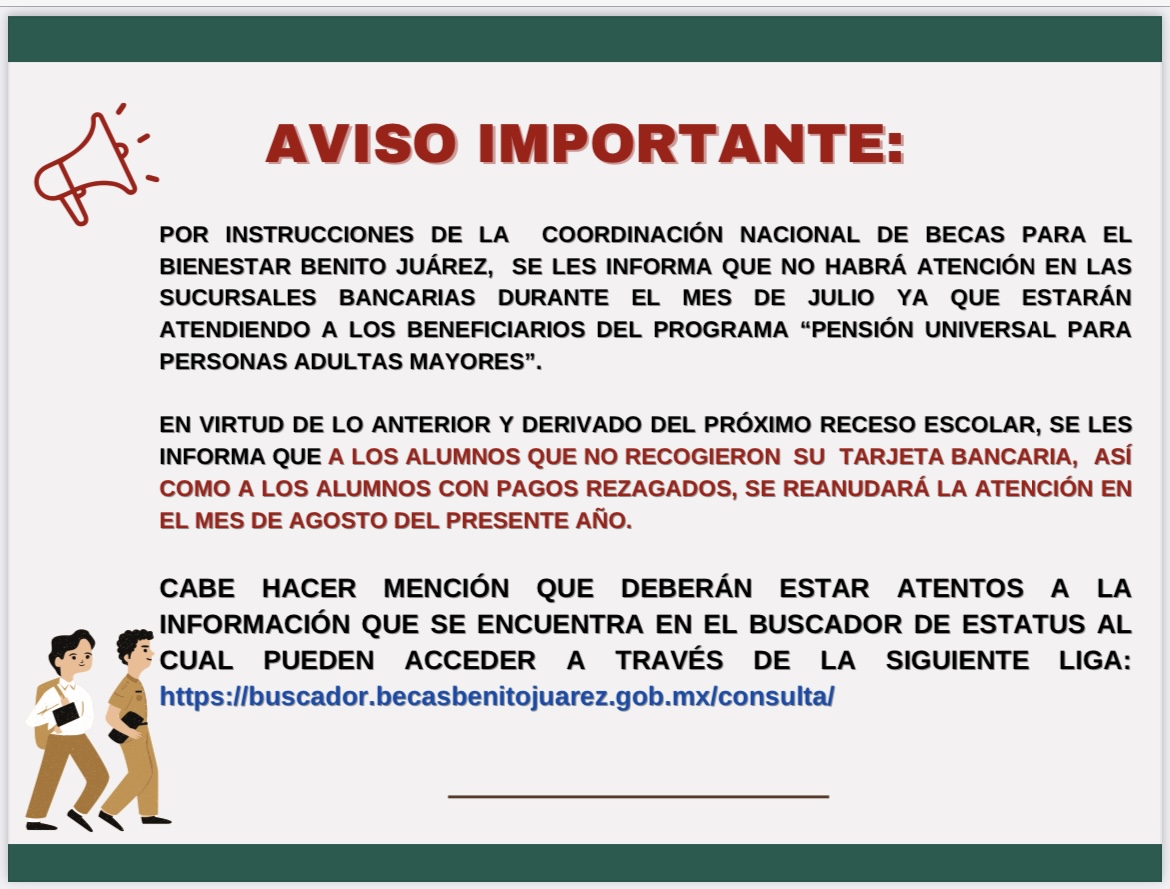 AVISO IMPORTANTE:

POR INSTRUCCIONES DE LA COORDINACIÓN NACIONAL DE BECAS PARA EL BIENESTAR BENITO JUÁREZ, SE LES INFORMA QUE NO HABRÁ ATENCIÓN EN LAS SUCURSALES BANCARIAS DURANTE EL MES DE JULIO YA QUE ESTARÁN ATENDIENDO A LOS BENEFICIARIOS DEL PROGRAMA "PENSIÓN UNIVERSAL PARA PERSONAS ADULTAS MAYORES".

EN VIRTUD DE LO ANTERIOR Y DERIVADO DEL PRÓXIMO RECESO ESCOLAR, SE LES INFORMA QUE A LOS ALUMNOS QUE NO RECOGIERON SU TARJETA BANCARIA, ASÍ COMO A LOS ALUMNOS CON PAGOS REZAGADOS, SE REANUDARÁ LA ATENCIÓN EN EL MES DE AGOSTO DEL PRESENTE AÑO.

CABE HACER MENCIÓN QUE DEBERÁN ESTAR ATENTOS A LA INFORMACIÓN QUE SE ENCUENTRA EN EL BUSCADOR DE ESTATUS AL CUAL PUEDEN ACCEDER A TRAVÉS DE LA SIGUIENTE LIGA: https://buscador.becasbenitojuarez.gob.mx/consulta/